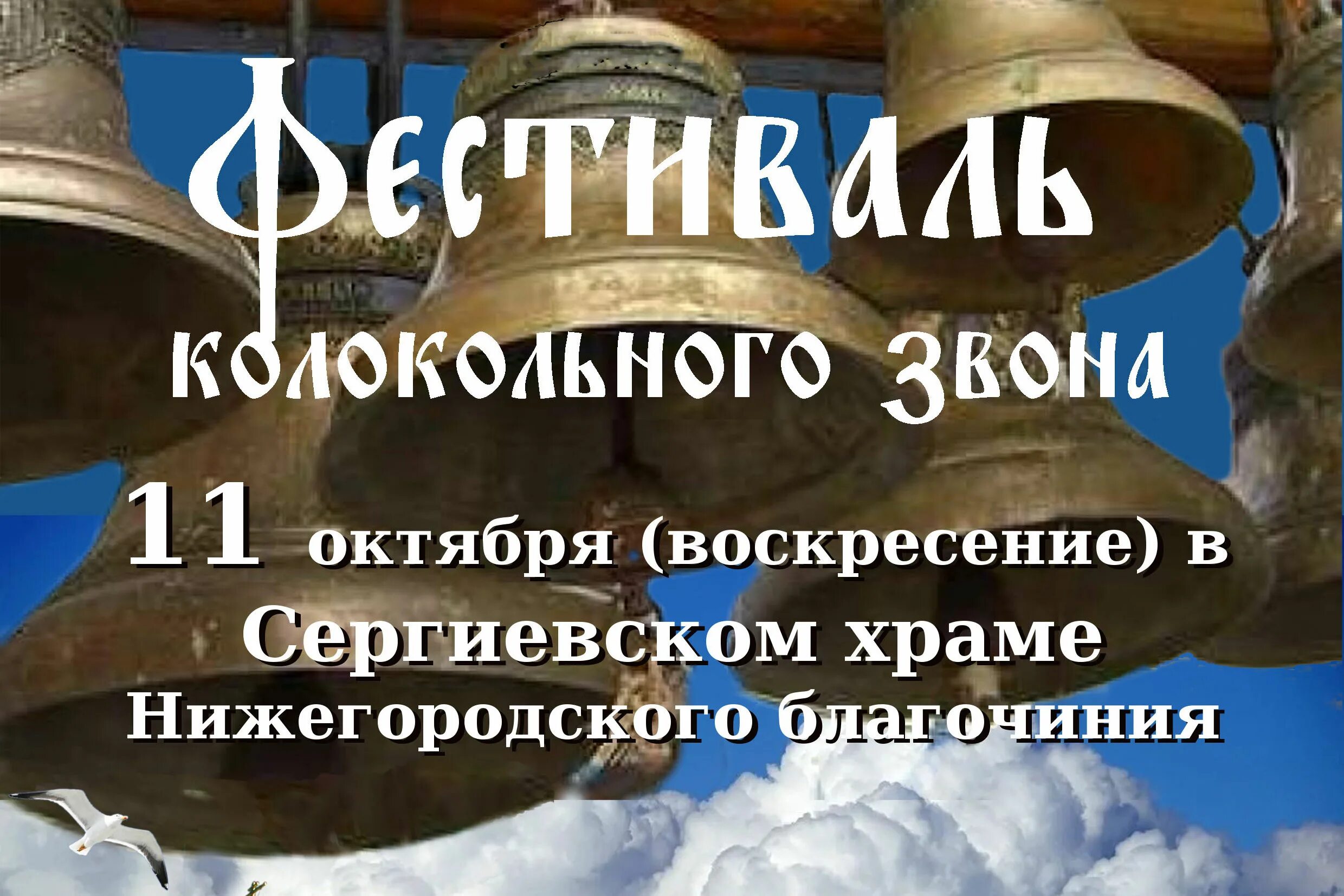 Фестиваль колокольного звона

11 октября (воскресение) в Сергиевском храме Нижегородского благочиния